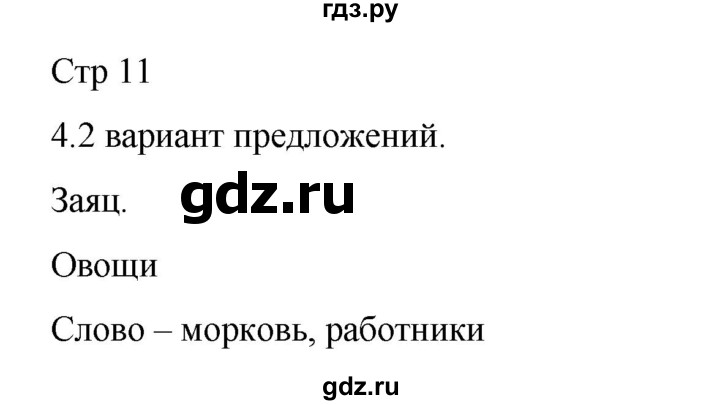 гдз.ру

Стр 11

4.2 вариант предложений.

Заяц. gdz.ru

Овощи

Слово – морковь, работники

gdz.ru